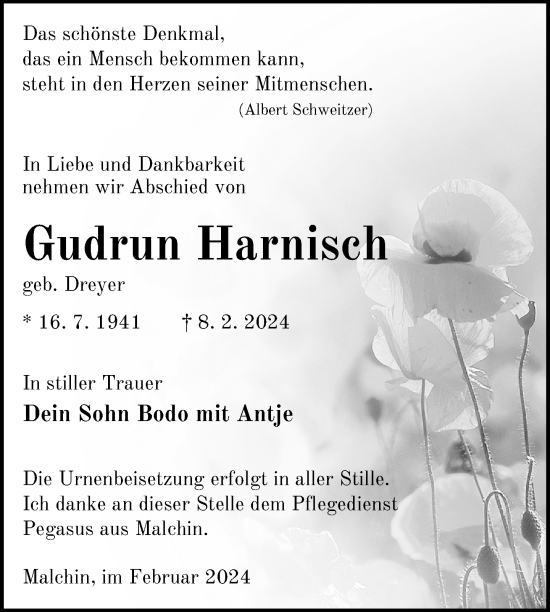 Das schönste Denkmal,
das ein Mensch bekommen kann,
steht in den Herzen seiner Mitmenschen.
(Albert Schweitzer)

In Liebe und Dankbarkeit
nehmen wir Abschied von

Gudrun Harnisch
geb. Dreyer

* 16. 7. 1941 † 8. 2. 2024

In stiller Trauer
Dein Sohn Bodo mit Antje

Die Urnenbeisetzung erfolgt in aller Stille.
Ich danke an dieser Stelle dem Pflegedienst
Pegasus aus Malchin.

Malchin, im Februar 2024